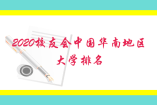 2020校友会中国华南地区大学排名